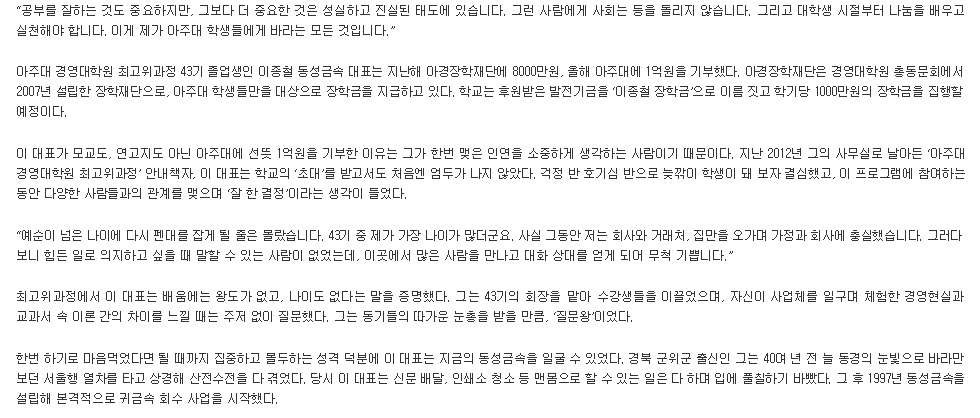 "공부를 잘하는 것도 중요하지만, 그보다 더 중요한 것은 성실하고 진실된 태도에 있습니다. 그런 사람에게 사회는 등을 돌리지 않습니다. 그리고 대학생 시절부터 나눔을 배우고 실천해야 합니다. 이게 제가 아주대 학생들에게 바라는 모든 것입니다."

아주대 경영대학원 최고위과정 43기 졸업생인 이종철 동성금속 대표는 지난해 아경장학재단에 8000만원, 올해 아주대에 1억원을 기부했다. 아경장학재단은 경영대학원 총동문회에서 2007년 설립한 장학재단으로, 아주대 학생들만을 대상으로 장학금을 지급하고 있다. 학교는 후원받은 발전기금을 '이종철 장학금'으로 이름 짓고 학기당 1000만원의 장학금을 집행할 예정이다.

이 대표가 모교도, 연고지도 아닌 아주대에 선뜻 1억원을 기부한 이유는 그가 한번 맺은 인연을 소중하게 생각하는 사람이기 때문이다. 지난 2012년 그의 사무실로 날아든 '아주대 경영대학원 최고위과정' 안내책자. 이 대표는 학교의 '초대'를 받고서도 처음엔 엄두가 나지 않았다. 걱정 반 호기심 반으로 늦깎이 학생이 돼 보자 결심했고, 이 프로그램에 참여하는 동안 다양한 사람들과의 관계를 맺으며 '잘 한 결정'이라는 생각이 들었다.

"예순이 넘은 나이에 다시 펜대를 잡게 될 줄은 몰랐습니다. 43기 중 제가 가장 나이가 많더군요. 사실 그동안 저는 회사와 거래처, 집만을 오가며 가정과 회사에 충실했습니다. 그러다 보니 힘든 일로 의지하고 싶을 때 말할 수 있는 사람이 없었는데, 이곳에서 많은 사람을 만나고 대화 상대를 얻게 되어 무척 기쁩니다."

최고위과정에서 이 대표는 배움에는 왕도가 없고, 나이도 없다는 말을 증명했다. 그는 43기의 회장을 맡아 수강생들을 이끌었으며, 자신이 사업체를 일구며 체험한 경영현실과 교과서 속 이론 간의 차이를 느낄 때는 주저 없이 질문했다. 그는 동기들의 따가운 눈총을 받을 만큼, '질문왕'이었다.

한번 하기로 마음먹었다면 될 때까지 집중하고 몰두하는 성격 덕분에 이 대표는 지금의 동성금속을 일굴 수 있었다. 경북 군위군 출신인 그는 40여 년 전 늘 동경의 눈빛으로 바라만 보던 서울행 열차를 타고 상경해 산전수전을 다 겪었다. 당시 이 대표는 신문 배달, 인쇄소 청소 등 맨몸으로 할 수 있는 일은 다 하며 입에 풀칠하기 바빴다. 그 후 1997년 동성금속을 설립해 본격적으로 귀금속 회수 사업을 시작했다.